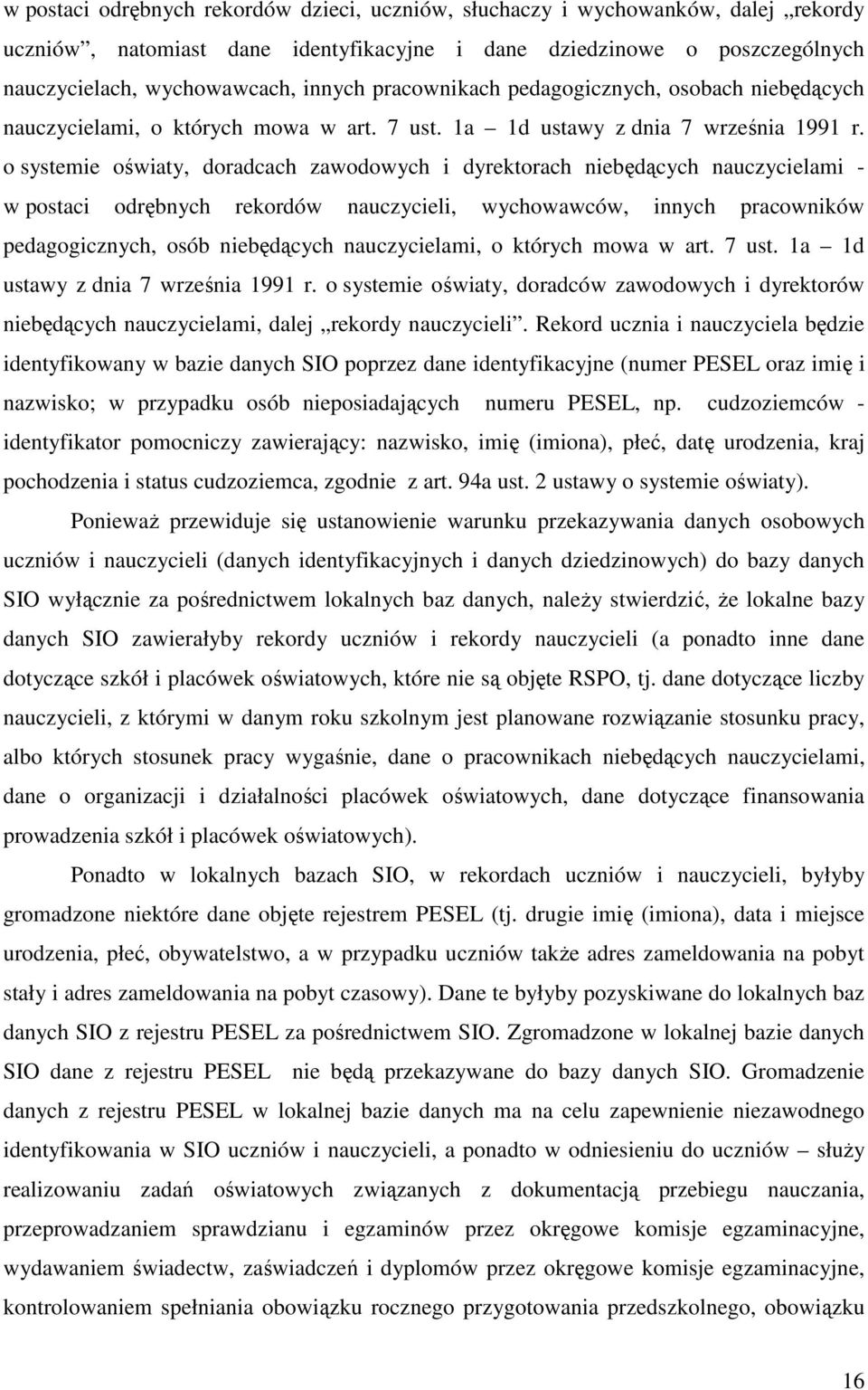 w postaci odrębnych rekordów dzieci, uczniów, słuchaczy i wychowanków, dalej „rekordy uczniów”, natomiast dane identyfikacyjne i dane dziedzinowe o poszczególnych nauczycielach, wychowawcach, innych pracownikach pedagogicznych, osobach niebędących nauczycielami, o których mowa w art. 7 ust. 1a – 1d ustawy z dnia 7 września 1991 r. o systemie oświaty, doradcach zawodowych i dyrektorach niebędących nauczycielami - w postaci odrębnych rekordów nauczycieli, wychowawców, innych pracowników pedagogicznych, osób niebędących nauczycielami, o których mowa w art. 7 ust. 1a – 1d ustawy z dnia 7 września 1991 r. o systemie oświaty, doradców zawodowych i dyrektorów niebędących nauczycielami, dalej „rekordy nauczycieli”. Rekord ucznia i nauczyciela będzie identyfikowany w bazie danych SIO poprzez dane identyfikacyjne (numer PESEL oraz imię i nazwisko; w przypadku osób nieposiadających numeru PESEL, np. cudzoziemców - identyfikator pomocniczy zawierający: nazwisko, imię (imiona), płeć, datę urodzenia, kraj pochodzenia i status cudzoziemca, zgodnie z art. 94a ust. 2 ustawy o systemie oświaty).

Ponieważ przewiduje się ustanowienie warunku przekazywania danych osobowych uczniów i nauczycieli (danych identyfikacyjnych i danych dziedzinowych) do bazy danych SIO wyłącznie za pośrednictwem lokalnych baz danych, należy stwierdzić, że lokalne bazy danych SIO zawierałyby rekordy uczniów i rekordy nauczycieli (a ponadto inne dane dotyczące szkół i placówek oświatowych, które nie są objęte RSPO, tj. dane dotyczące liczby nauczycieli, z którymi w danym roku szkolnym jest planowane rozwiązanie stosunku pracy, albo których stosunek pracy wygaśnie, dane o pracownikach niebędących nauczycielami, dane o organizacji i działalności placówek oświatowych, dane dotyczące finansowania prowadzenia szkół i placówek oświatowych).

Ponadto w lokalnych bazach SIO, w rekordach uczniów i nauczycieli, byłyby gromadzone niektóre dane objęte rejestrem PESEL (tj. drugie imię (imiona), data i miejsce urodzenia, płeć, obywatelstwo, a w przypadku uczniów także adres zameldowania na pobyt stały i adres zameldowania na pobyt czasowy). Dane te byłyby pozyskiwane do lokalnych baz danych SIO z rejestru PESEL za pośrednictwem SIO. Zgromadzone w lokalnej bazie danych SIO dane z rejestru PESEL nie będą przekazywane do bazy danych SIO. Gromadzenie danych z rejestru PESEL w lokalnej bazie danych ma na celu zapewnienie niezawodnego identyfikowania w SIO uczniów i nauczycieli, a ponadto w odniesieniu do uczniów – służy realizowaniu zadań oświatowych związanych z dokumentacją przebiegu nauczania, przeprowadzaniem sprawdzianu i egzaminów przez okręgowe komisje egzaminacyjne, wydawaniem świadectw, zaświadczeń i dyplomów przez okręgowe komisje egzaminacyjne, kontrolowaniem spełniania obowiązku rocznego przygotowania przedszkolnego, obowiązku

16